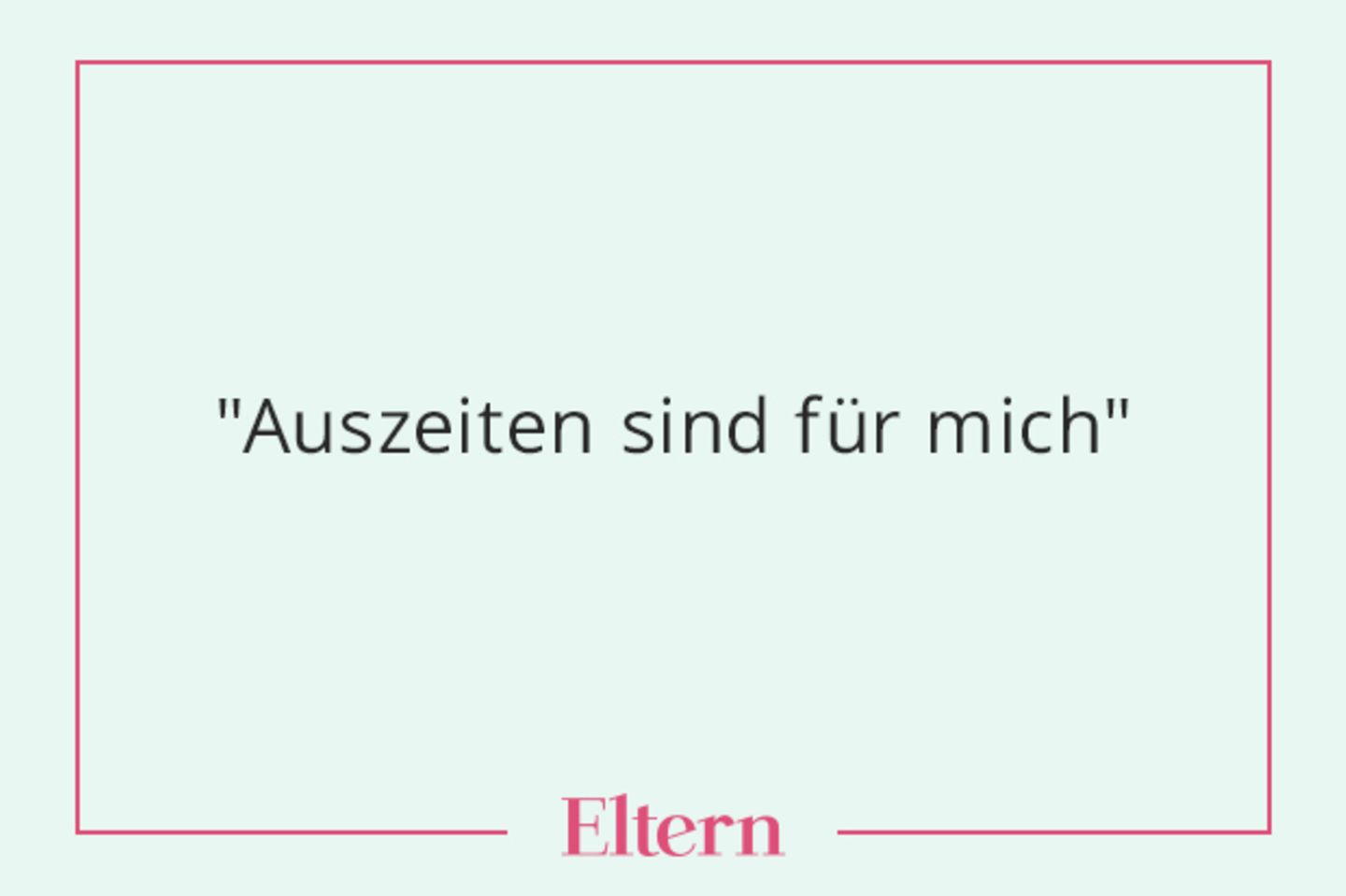 "Auszeiten sind für mich"

Eltern